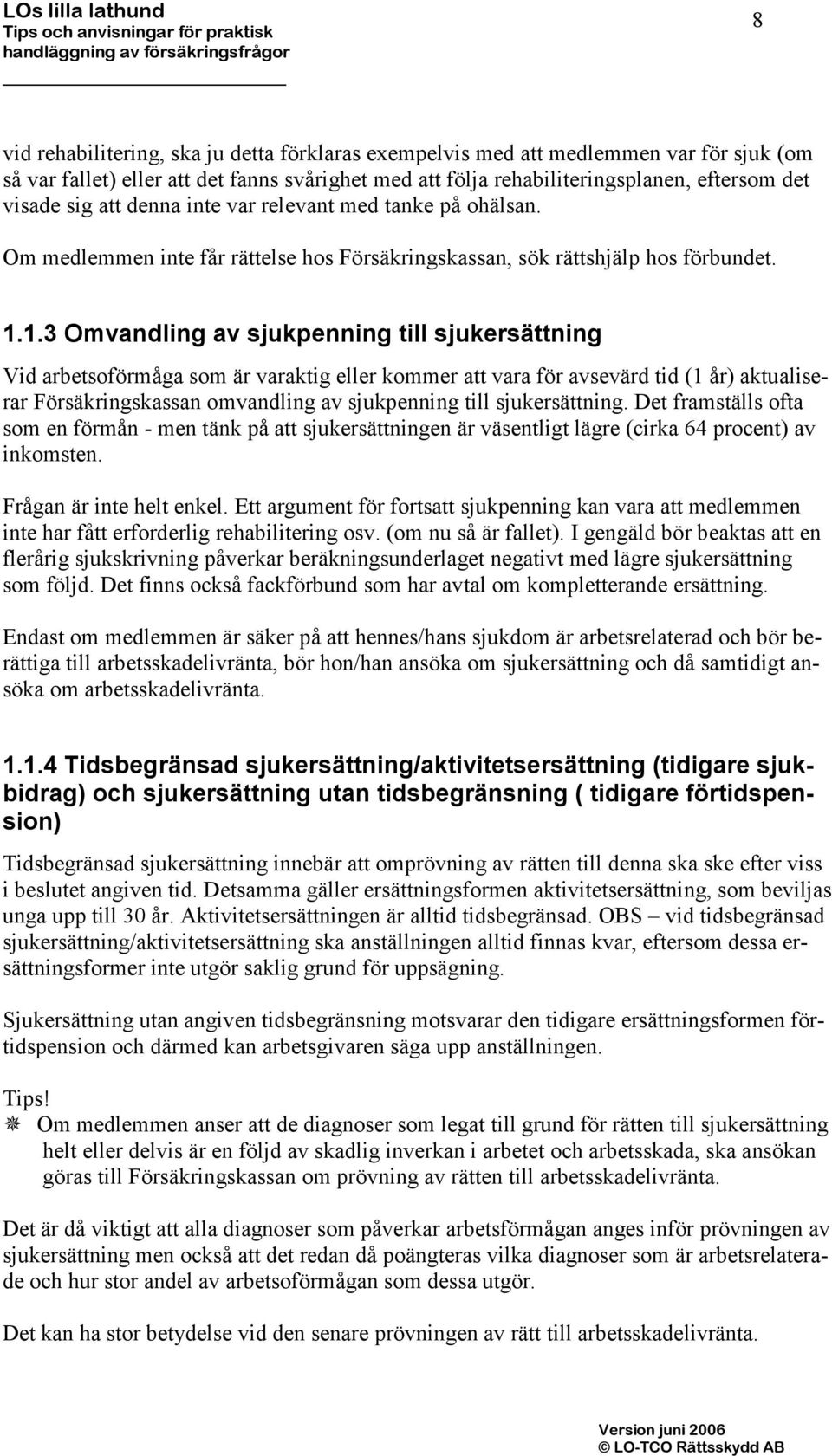 LOs lilla lathund
Tips och anvisningar för praktisk handläggning av försäkringsfrågor

8

vid rehabilitering, ska ju detta förklaras exempelvis med att medlemmen var för sjuk (om så var fallet) eller att det fanns svårighet med att följa rehabiliteringsplanen, eftersom det visade sig att denna inte var relevant med tanke på ohälsan.

Om medlemmen inte får rättelse hos Försäkringskassan, sök rättshjälp hos förbundet.

1.1.3 Omvandling av sjukpenning till sjukersättning

Vid arbetsoförmåga som är varaktig eller kommer att vara för avsevärd tid (1 år) aktualiserar Försäkringskassan omvandling av sjukpenning till sjukersättning. Det framställs ofta som en förmån - men tänk på att sjukersättningen är väsentligt lägre (cirka 64 procent) av inkomsten.

Frågan är inte helt enkel. Ett argument för fortsatt sjukpenning kan vara att medlemmen inte har fått erforderlig rehabilitering osv. (om nu så är fallet). I gengäld bör beaktas att en flerårig sjukskrivning påverkar beräkningsunderlaget negativt med lägre sjukersättning som följd. Det finns också fackförbund som har avtal om kompletterande ersättning.

Endast om medlemmen är säker på att hennes/hans sjukdom är arbetsrelaterad och bör berättiga till arbetsskadelivränta, bör hon/han ansöka om sjukersättning och då samtidigt ansöka om arbetsskadelivränta.

1.1.4 Tidsbegränsad sjukersättning/aktivitetsersättning (tidigare sjukbidrag) och sjukersättning utan tidsbegränsning ( tidigare förtidspension)

Tidsbegränsad sjukersättning innebär att omprövning av rätten till denna ska ske efter viss i beslutet angiven tid. Detsamma gäller ersättningsformen aktivitetsersättning, som beviljas unga upp till 30 år. Aktivitetsersättningen är alltid tidsbegränsad. OBS – vid tidsbegränsad sjukersättning/aktivitetsersättning ska anställningen alltid finnas kvar, eftersom dessa ersättningsformer inte utgör saklig grund för uppsägning.

Sjukersättning utan angiven tidsbegränsning motsvarar den tidigare ersättningsformen förtidspension och därmed kan arbetsgivaren säga upp anställningen.

Tips!
Om medlemmen anser att de diagnoser som legat till grund för rätten till sjukersättning helt eller delvis är en följd av skadlig inverkan i arbetet och arbetsskada, ska ansökan göras till Försäkringskassan om prövning av rätten till arbetsskadelivränta.

Det är då viktigt att alla diagnoser som påverkar arbetsförmågan anges inför prövningen av sjukersättning men också att det redan då poängteras vilka diagnoser som är arbetsrelaterade och hur stor andel av arbetsoförmågan som dessa utgör.

Det kan ha stor betydelse vid den senare prövningen av rätt till arbetsskadelivränta.

Version juni 2006
© LO-TCO Rättsskydd AB